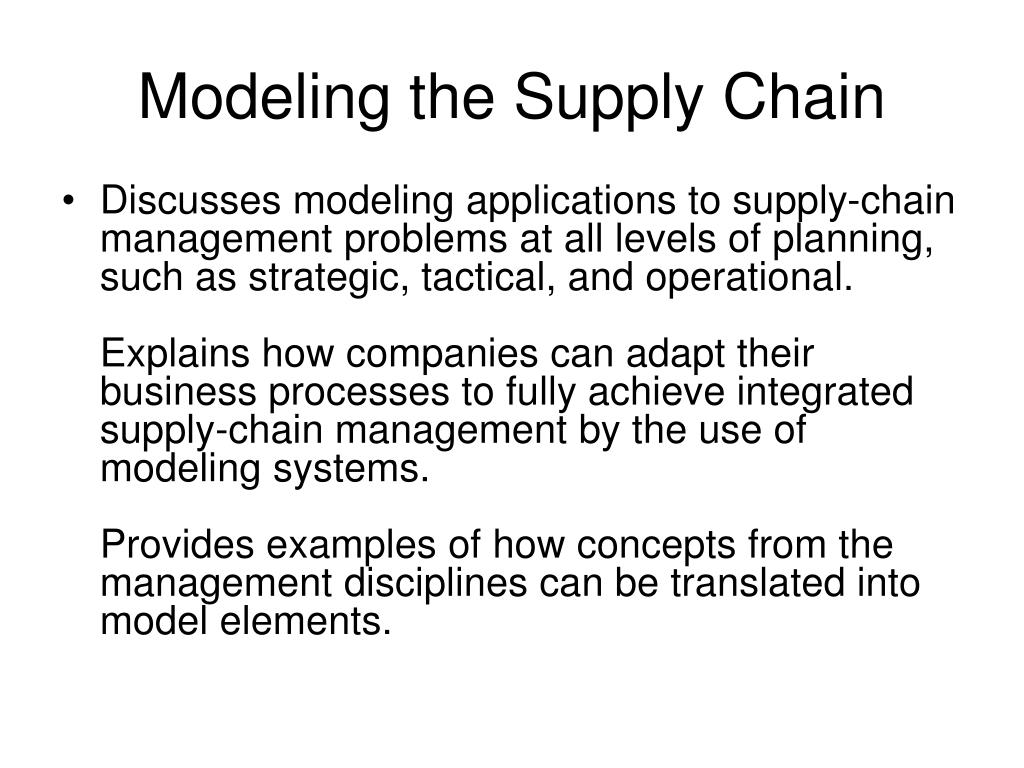 Modeling the Supply Chain

• Discusses modeling applications to supply-chain management problems at all levels of planning, such as strategic, tactical, and operational.

Explains how companies can adapt their business processes to fully achieve integrated supply-chain management by the use of modeling systems.

Provides examples of how concepts from the management disciplines can be translated into model elements.